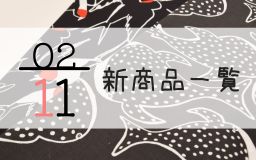 02
11
新商品一覧